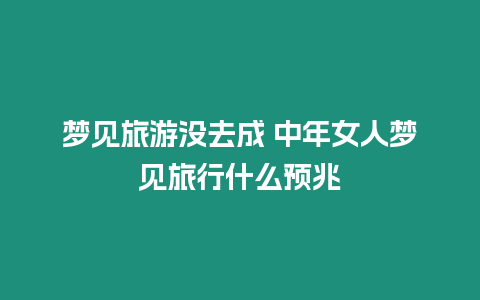 梦见旅游没去成 中年女人梦见旅行什么预兆